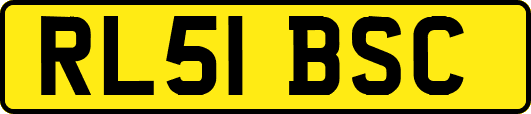 RL51 BSC